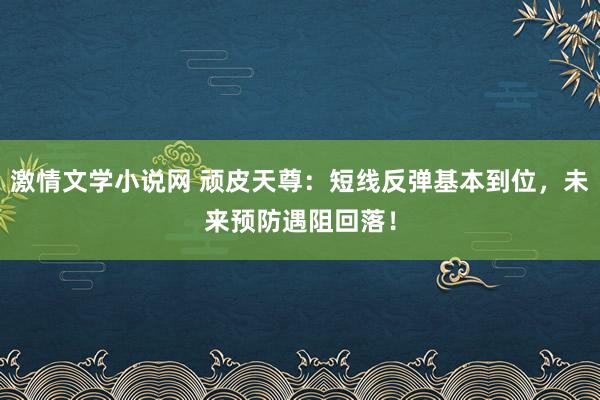 激情文学小说网 顽皮天尊：短线反弹基本到位，未来预防遇阻回落！